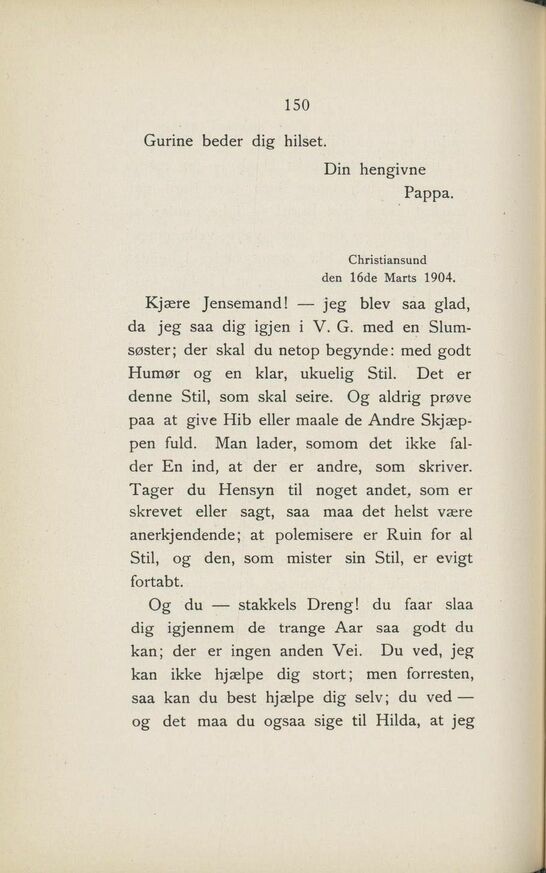 150

Gurine beder dig hilset.

Din hengivne
Pappa.

Christiansund
den 16de Marts 1904.

Kjære Jensemand! — jeg blev saa glad, da jeg saa dig igjen i V. G. med en Slumsøster; der skal du netop begynde: med godt Humør og en klar, ukuelig Stil. Det er denne Stil, som skal seire. Og aldrig prøve paa at give Hib eller maale de Andre Skjæppen fuld. Man lader, somom det ikke falder En ind, at der er andre, som skriver. Tager du Hensyn til noget andet, som er skrevet eller sagt, saa maa det helst være anerkjendende; at polemisere er Ruin for al Stil, og den, som mister sin Stil, er evigt fortabt.

Og du — stakkels Dreng! du faar slaa dig igjennem de trange Aar saa godt du kan; der er ingen anden Vei. Du ved, jeg kan ikke hjælpe dig stort; men forresten, saa kan du best hjælpe dig selv; du ved — og det maa du ogsaa sige til Hilda, at jeg